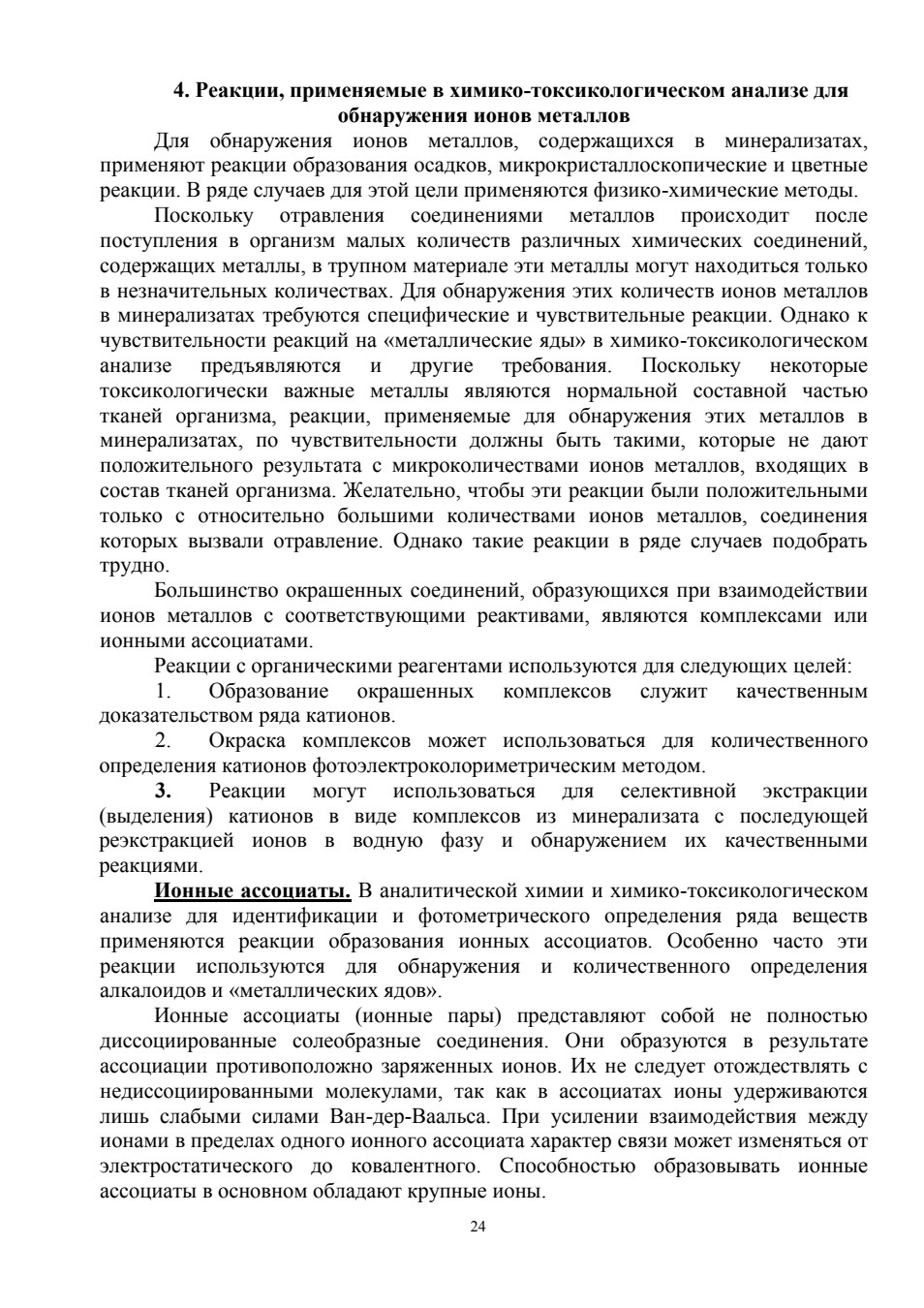 4. Реакции, применяемые в химико-токсикологическом анализе для обнаружения ионов металлов

Для обнаружения ионов металлов, содержащихся в минерализатах, применяют реакции образования осадков, микрокристаллоскопические и цветные реакции. В ряде случаев для этой цели применяются физико-химические методы.

Поскольку отравления соединениями металлов происходит после поступления в организм малых количеств различных химических соединений, содержащих металлы, в трупном материале эти металлы могут находиться только в незначительных количествах. Для обнаружения этих количеств ионов металлов в минерализатах требуются специфические и чувствительные реакции. Однако к чувствительности реакций на «металлические яды» в химико-токсикологическом анализе предъявляются и другие требования. Поскольку некоторые токсикологически важные металлы являются нормальной составной частью тканей организма, реакции, применяемые для обнаружения этих металлов в минерализатах, по чувствительности должны быть такими, которые не дают положительного результата с микроколичествами ионов металлов, входящих в состав тканей организма. Желательно, чтобы эти реакции были положительными только с относительно большими количествами ионов металлов, соединения которых вызвали отравление. Однако такие реакции в ряде случаев подобрать трудно.

Большинство окрашенных соединений, образующихся при взаимодействии ионов металлов с соответствующими реактивами, являются комплексами или ионными ассоциатами.

Реакции с органическими реагентами используются для следующих целей:

1. Образование окрашенных комплексов служит качественным доказательством ряда катионов.

2. Окраска комплексов может использоваться для количественного определения катионов фотоэлектроколориметрическим методом.

3. Реакции могут использоваться для селективной экстракции (выделения) катионов в виде комплексов из минерализата с последующей реэкстракцией ионов в водную фазу и обнаружением их качественными реакциями.

Ионные ассоциаты. В аналитической химии и химико-токсикологическом анализе для идентификации и фотометрического определения ряда веществ применяются реакции образования ионных ассоциатов. Особенно часто эти реакции используются для обнаружения и количественного определения алкалоидов и «металлических ядов».

Ионные ассоциаты (ионные пары) представляют собой не полностью диссоциированные солеобразные соединения. Они образуются в результате ассоциации противоположно заряженных ионов. Их не следует отождествлять с недиссоциированными молекулами, так как в ассоциатах ионы удерживаются лишь слабыми силами Ван-дер-Ваальса. При усилении взаимодействия между ионами в пределах одного ионного ассоциата характер связи может изменяться от электростатического до ковалентного. Способностью образовывать ионные ассоциаты в основном обладают крупные ионы.

24